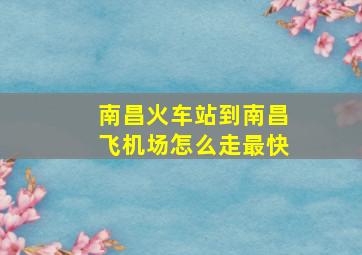 南昌火车站到南昌飞机场怎么走最快